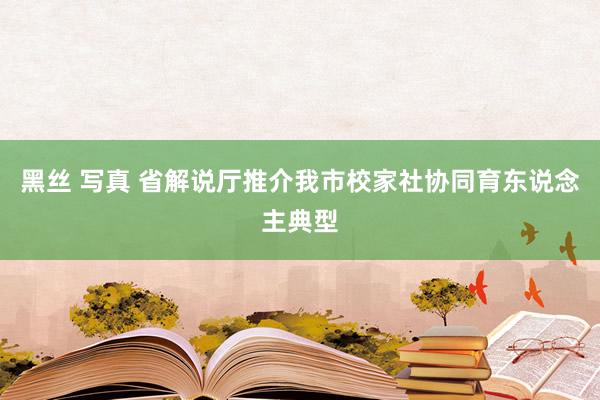 黑丝 写真 省解说厅推介我市校家社协同育东说念主典型